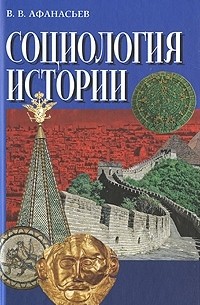 В. В. АФАНАСЬЕВ

СОЦИОЛОГИЯ ИСТОРИИ